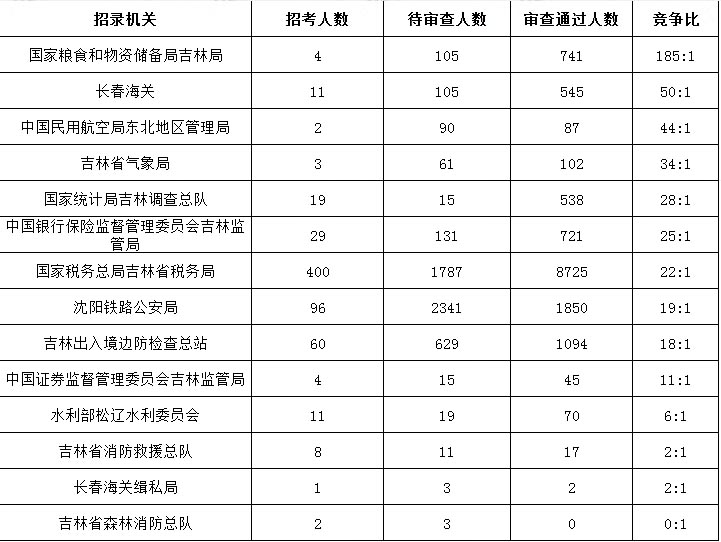 | 招录机关 | 招考人数 | 待审查人数 | 审查通过人数 | 竞争比 |
|---|---|---|---|---|
| 国家粮食和物资储备局吉林局 | 4 | 105 | 741 | 185:1 |
| 长春海关 | 11 | 105 | 545 | 50:1 |
| 中国民用航空局东北地区管理局 | 2 | 90 | 87 | 44:1 |
| 吉林省气象局 | 3 | 61 | 102 | 34:1 |
| 国家统计局吉林调查总队 | 19 | 15 | 538 | 28:1 |
| 中国银行保险监督管理委员会吉林监管局 | 29 | 131 | 721 | 25:1 |
| 国家税务总局吉林省税务局 | 400 | 1787 | 8725 | 22:1 |
| 沈阳铁路公安局 | 96 | 2341 | 1850 | 19:1 |
| 吉林出入境边防检查总站 | 60 | 629 | 1094 | 18:1 |
| 中国证券监督管理委员会吉林监管局 | 4 | 15 | 45 | 11:1 |
| 水利部松辽水利委员会 | 11 | 19 | 70 | 6:1 |
| 吉林省消防救援总队 | 8 | 11 | 17 | 2:1 |
| 长春海关缉私局 | 1 | 3 | 2 | 2:1 |
| 吉林省森林消防总队 | 2 | 3 | 0 | 0:1 |